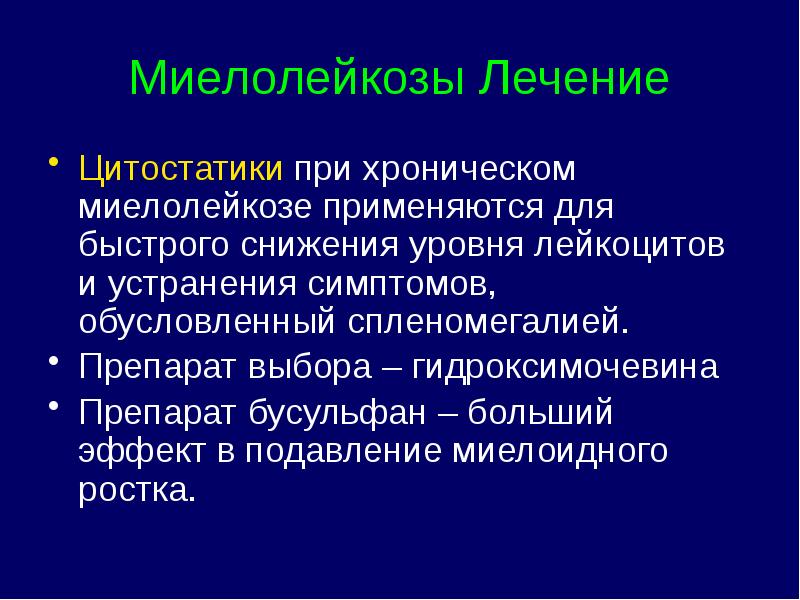 Миелолейкозы Лечение

• Цитостатики при хроническом миелолейкозе применяются для быстрого снижения уровня лейкоцитов и устранения симптомов, обусловленный спленомегалией.
• Препарат выбора – гидроксимочевина
• Препарат бусульфан – больший эффект в подавление миелоидного ростка.